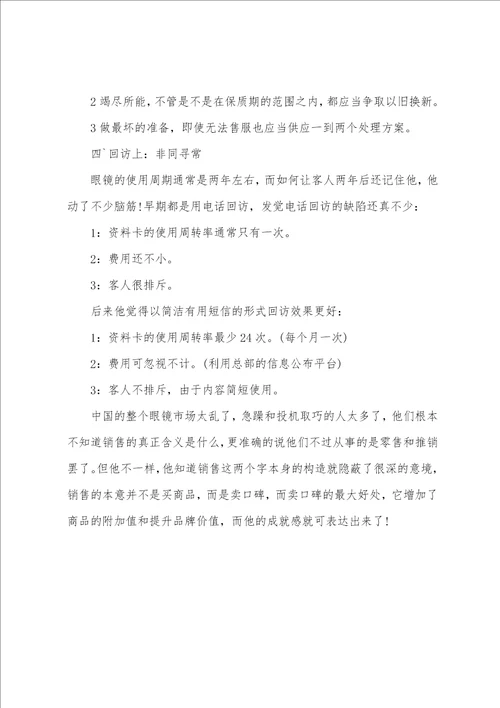 2 竭尽所能，不管是不是在保质期的范围之内，都应当争取以旧换新。

3 做最坏的准备，即使无法售服也应当供应一到两个处理方案。

四`回访上：非同寻常

眼镜的使用周期通常是两年左右，而如何让客人两年后还记住他，他动了不少脑筋！早期都是用电话回访，发觉电话回访的缺陷还真不少：

1：资料卡的使用周转率通常只有一次。

2：费用还不小。

3：客人很排斥。

后来他觉得以简洁有用短信的形式回访效果更好：

1：资料卡的使用周转率最少 24 次。(每个月一次)

2：费用可忽视不计。(利用总部的信息公布平台)

3：客人不排斥，由于内容简短使用。

中国的整个眼镜市场太乱了，急躁和投机取巧的人太多了，他们根本不知道销售的真正含义是什么，更准确的说他们不过从事的是零售和推销罢了。但他不一样，他知道销售这两个字本身的构造就隐蔽了很深的意境，销售的本意并不是买商品，而是卖口碑，而卖口碑的最大好处，它增加了商品的附加值和提升品牌价值，而他的成就感就可表达出来了！